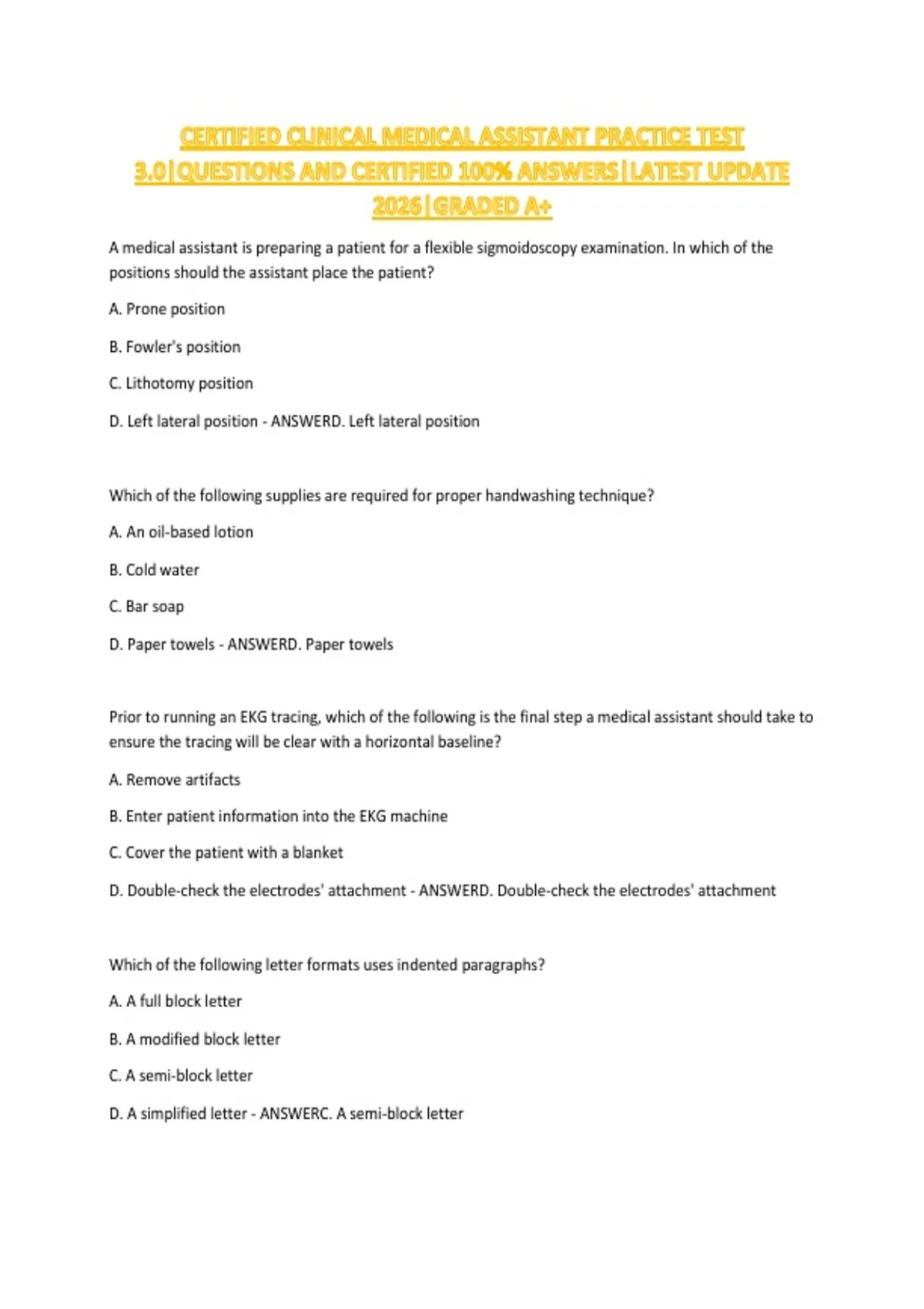 CERTIFIED CLINICAL MEDICAL ASSISTANT PRACTICE TEST 3.0|QUESTIONS AND CERTIFIED 100% ANSWERS|LATEST UPDATE 2026|GRADED A+

A medical assistant is preparing a patient for a flexible sigmoidoscopy examination. In which of the positions should the assistant place the patient?

A. Prone position

B. Fowler's position

C. Lithotomy position

D. Left lateral position - ANSWERD. Left lateral position

Which of the following supplies are required for proper handwashing technique?

A. An oil-based lotion

B. Cold water

C. Bar soap

D. Paper towels - ANSWERD. Paper towels

Prior to running an EKG tracing, which of the following is the final step a medical assistant should take to ensure the tracing will be clear with a horizontal baseline?

A. Remove artifacts

B. Enter patient information into the EKG machine

C. Cover the patient with a blanket

D. Double-check the electrodes' attachment - ANSWERD. Double-check the electrodes' attachment

Which of the following letter formats uses indented paragraphs?

A. A full block letter

B. A modified block letter

C. A semi-block letter

D. A simplified letter - ANSWERC. A semi-block letter